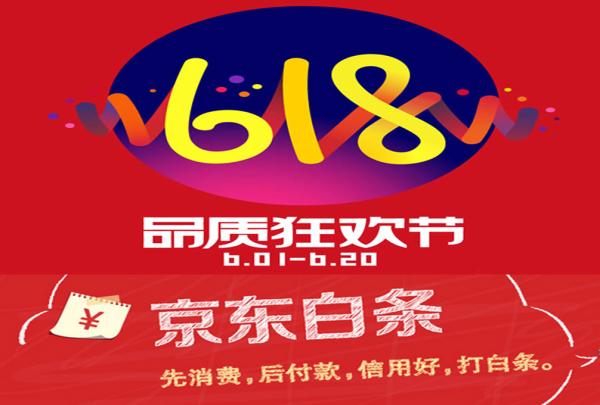 618

品质狂欢节
6.01-6.20

¥

京东白条

先消费，后付款，信用好，打白条。